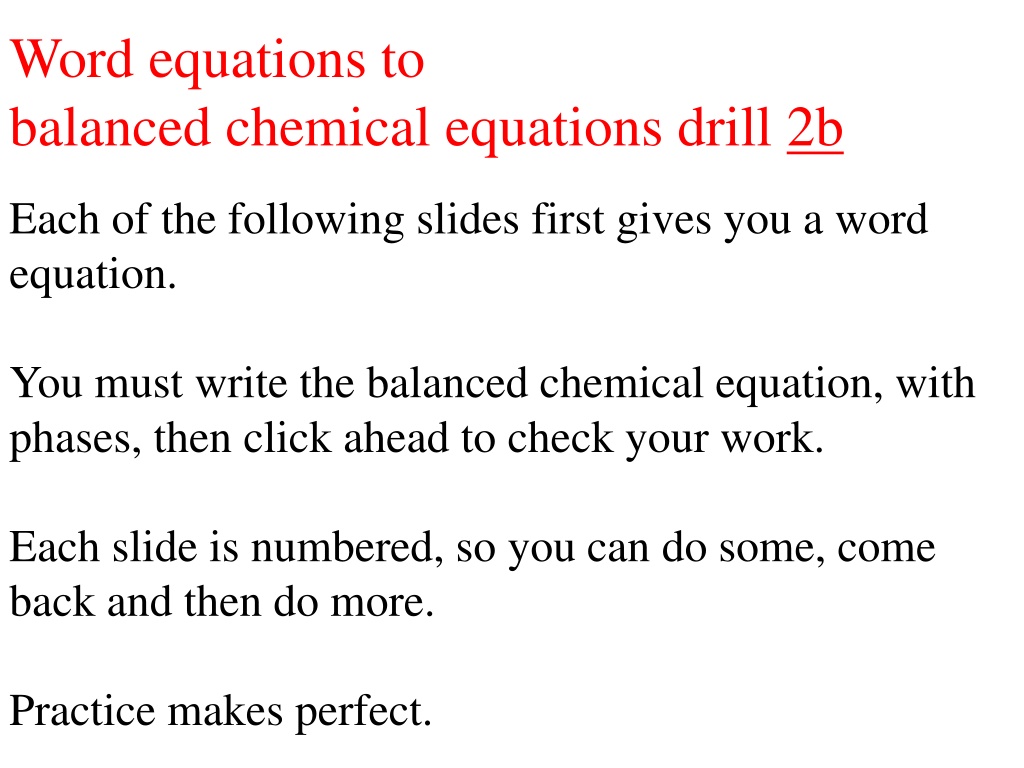 Word equations to
balanced chemical equations drill 2b

Each of the following slides first gives you a word equation.

You must write the balanced chemical equation, with phases, then click ahead to check your work.

Each slide is numbered, so you can do some, come back and then do more.

Practice makes perfect.